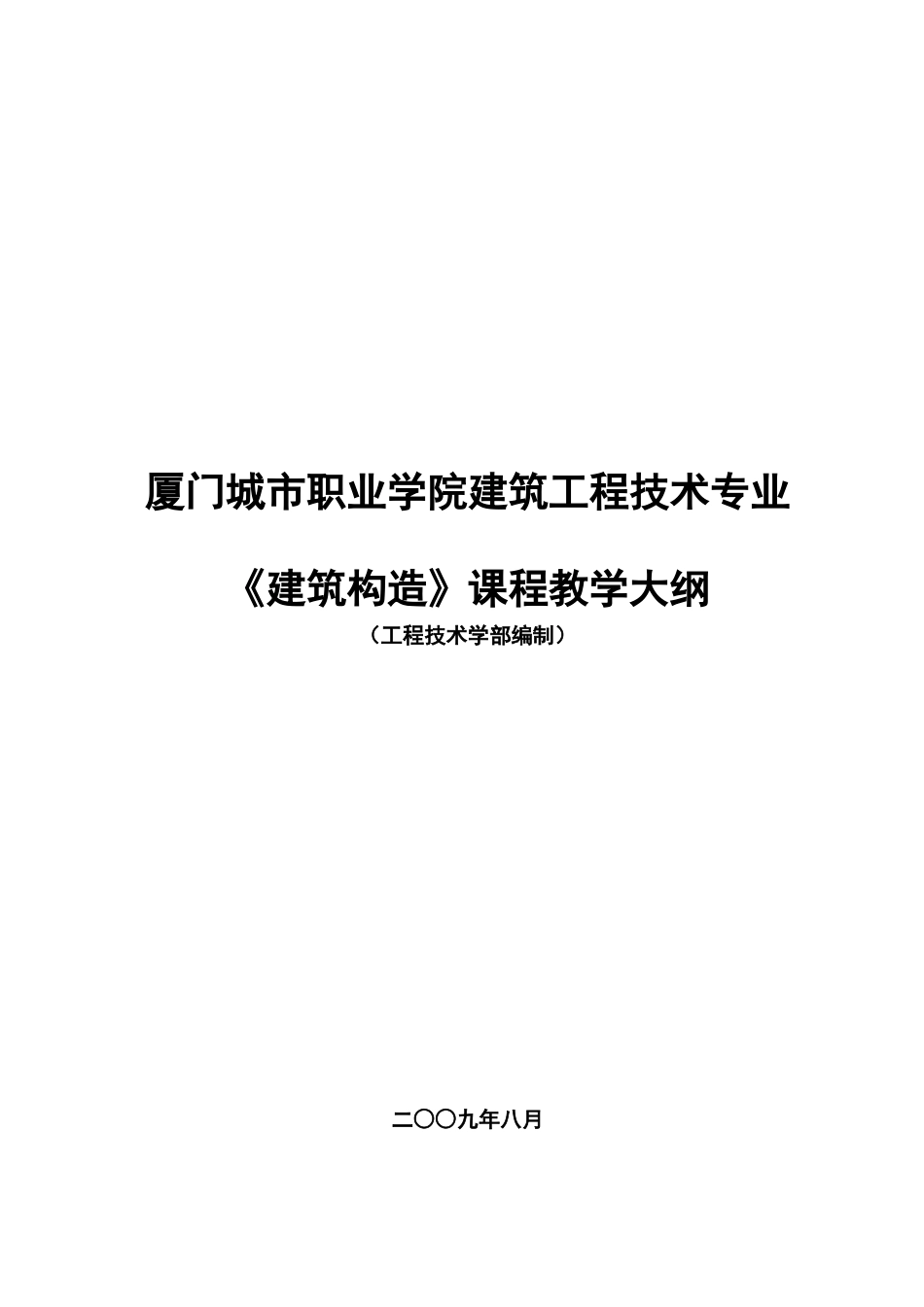 厦门城市职业学院建筑工程技术专业

《建筑构造》课程教学大纲

（工程技术学部编制）

二〇〇九年八月